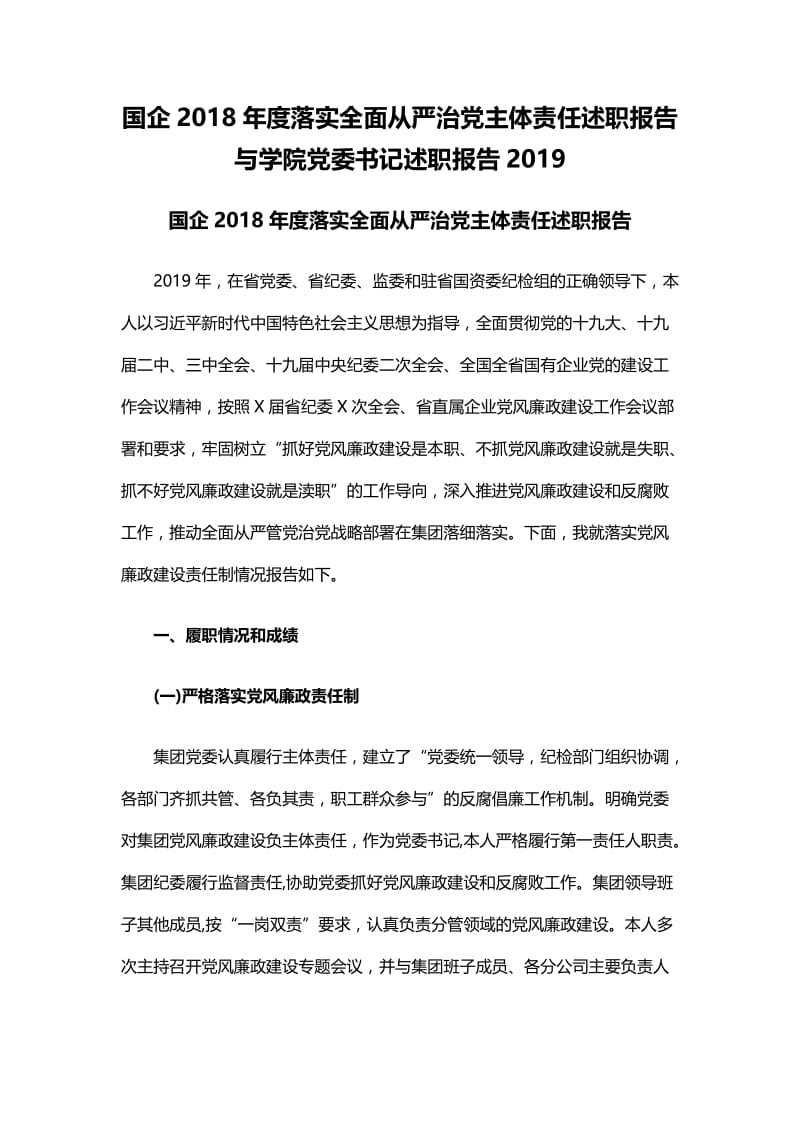 国企 2018 年度落实全面从严治党主体责任述职报告与学院党委书记述职报告 2019

国企 2018 年度落实全面从严治党主体责任述职报告

2019 年，在省党委、省纪委、监委和驻省国资委纪检组的正确领导下，本人以习近平新时代中国特色社会主义思想为指导，全面贯彻党的十九大、十九届二中、三中全会、十九届中央纪委二次全会、全国全省国有企业党的建设工作会议精神，按照 X 届省纪委 X 次全会、省直属企业党风廉政建设工作会议部署和要求，牢固树立“抓好党风廉政建设是本职、不抓党风廉政建设就是失职、抓不好党风廉政建设就是渎职”的工作导向，深入推进党风廉政建设和反腐败工作，推动全面从严管党治党战略部署在集团落细落实。下面，我就落实党风廉政建设责任制情况报告如下。

一、履职情况和成绩

(一)严格落实党风廉政责任制

集团党委认真履行主体责任，建立了“党委统一领导，纪检部门组织协调，各部门齐抓共管、各负其责，职工群众参与”的反腐倡廉工作机制。明确党委对集团党风廉政建设负主体责任，作为党委书记,本人严格履行第一责任人职责。集团纪委履行监督责任,协助党委抓好党风廉政建设和反腐败工作。集团领导班子其他成员,按“一岗双责”要求，认真负责分管领域的党风廉政建设。本人多次主持召开党风廉政建设专题会议，并与集团班子成员、各分公司主要负责人